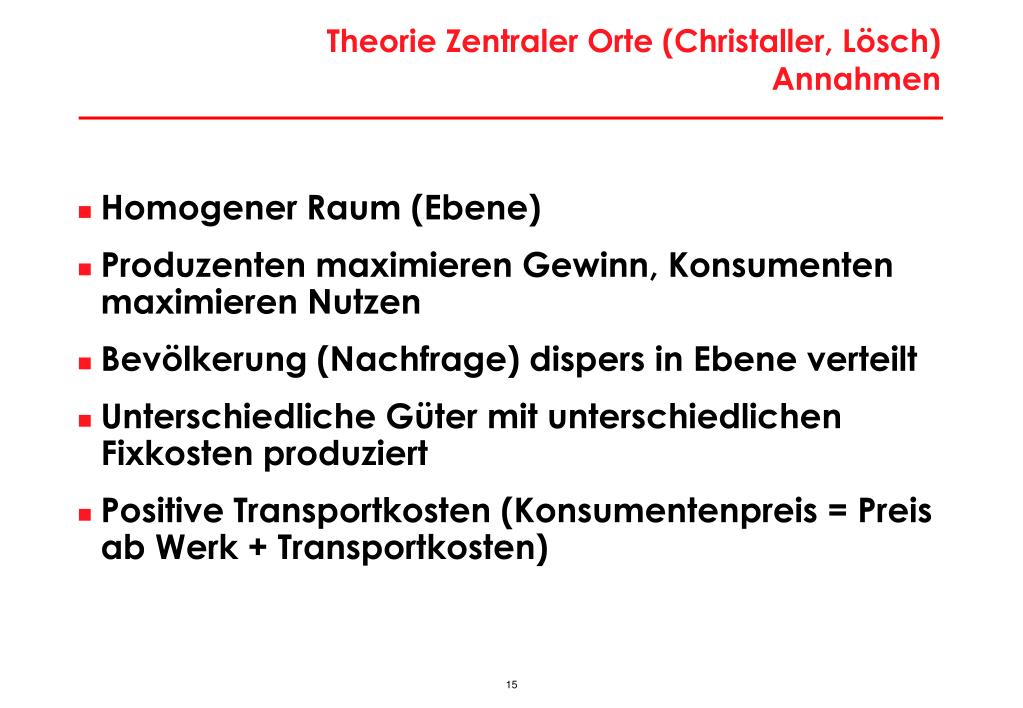 Theorie Zentraler Orte (Christaller, Lösch)
Annahmen

- Homogener Raum (Ebene)
- Produzenten maximieren Gewinn, Konsumenten maximieren Nutzen
- Bevölkerung (Nachfrage) dispers in Ebene verteilt
- Unterschiedliche Güter mit unterschiedlichen Fixkosten produziert
- Positive Transportkosten (Konsumentenpreis = Preis ab Werk + Transportkosten)

15